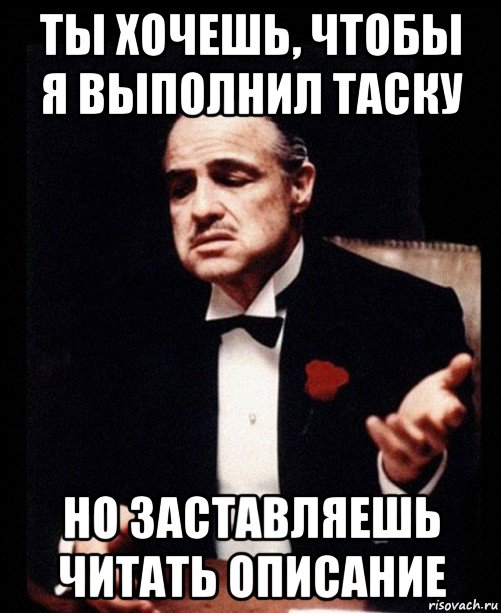 ТЫ ХОЧЕШЬ, ЧТОБЫ Я ВЫПОЛНИЛ ТАСКУ

НО ЗАСТАВЛЯЕШЬ ЧИТАТЬ ОПИСАНИЕ

risovach.ru